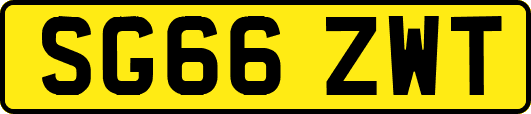 SG66 ZWT